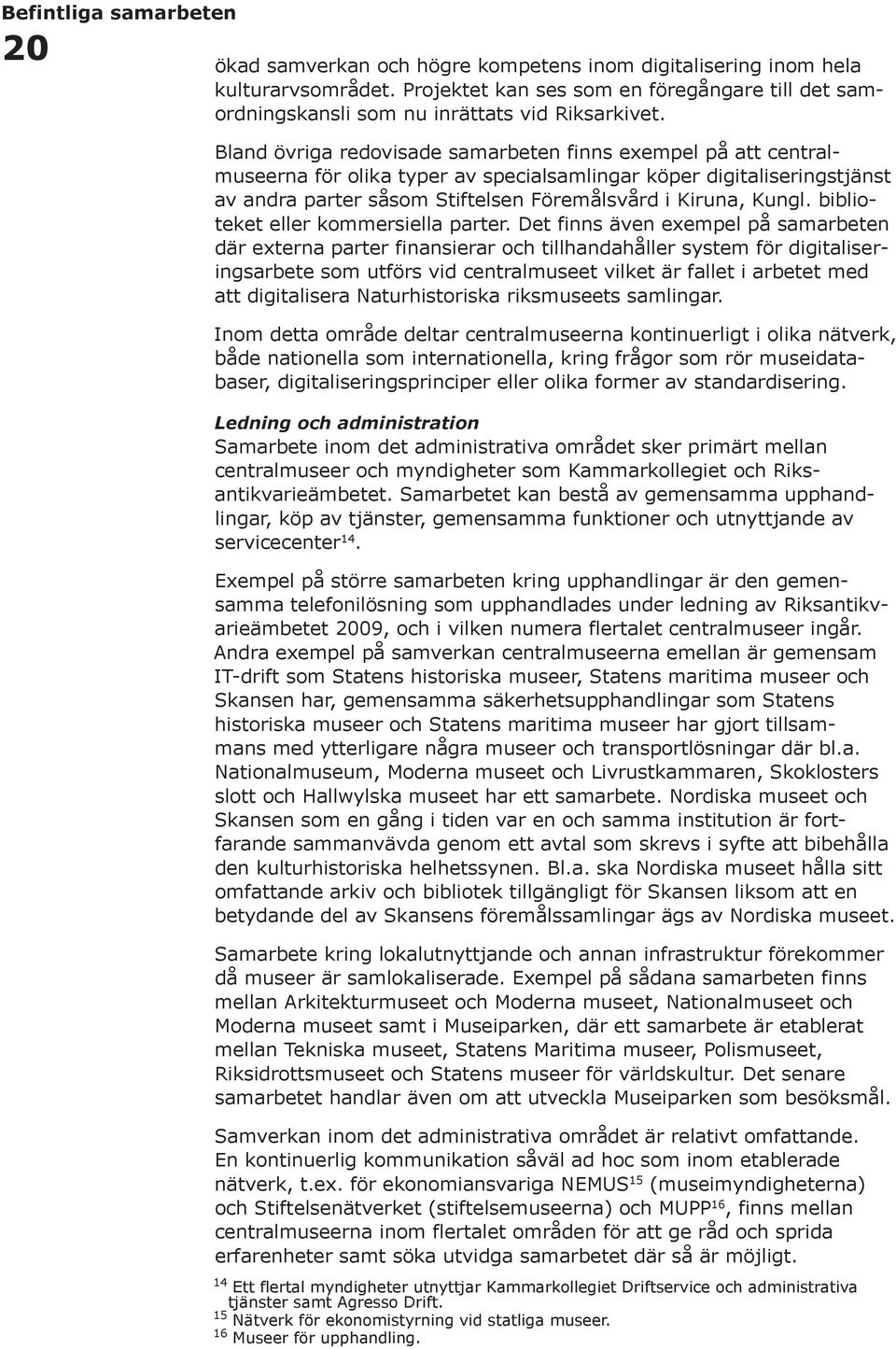 Befintliga samarbeten
20

ökad samverkan och högre kompetens inom digitalisering inom hela kulturarvsområdet. Projektet kan ses som en föregångare till det samordningskansli som nu inrättats vid Riksarkivet.

Bland övriga redovisade samarbeten finns exempel på att centralmuseerna för olika typer av specialsamlingar köper digitaliseringstjänst av andra parter såsom Stiftelsen Föremålsvård i Kiruna, Kungl. biblioteket eller kommersiella parter. Det finns även exempel på samarbeten där externa parter finansierar och tillhandahåller system för digitaliseringsarbete som utförs vid centralmuseet vilket är fallet i arbetet med att digitalisera Naturhistoriska riksmuseets samlingar.

Inom detta område deltar centralmuseerna kontinuerligt i olika nätverk, både nationella som internationella, kring frågor som rör museidatabaser, digitaliseringsprinciper eller olika former av standardisering.

Ledning och administration
Samarbete inom det administrativa området sker primärt mellan centralmuseer och myndigheter som Kammarkollegiet och Riksantikvarieämbetet. Samarbetet kan bestå av gemensamma upphandlingar, köp av tjänster, gemensamma funktioner och utnyttjande av servicecenter$^{14}$.

Exempel på större samarbeten kring upphandlingar är den gemensamma telefonilösning som upphandlades under ledning av Riksantikvarieämbetet 2009, och i vilken numera flertalet centralmuseer ingår. Andra exempel på samverkan centralmuseerna emellan är gemensam IT-drift som Statens historiska museer, Statens maritima museer och Skansen har, gemensamma säkerhetsupphandlingar som Statens historiska museer och Statens maritima museer har gjort tillsammans med ytterligare några museer och transportlösningar där bl.a. Nationalmuseum, Moderna museet och Livrustkammaren, Skoklosters slott och Hallwylska museet har ett samarbete. Nordiska museet och Skansen som en gång i tiden var en och samma institution är fortfarande sammanvävda genom ett avtal som skrevs i syfte att bibehålla den kulturhistoriska helhetssynen. Bl.a. ska Nordiska museet hålla sitt omfattande arkiv och bibliotek tillgängligt för Skansen liksom att en betydande del av Skansens föremålssamlingar ägs av Nordiska museet.

Samarbete kring lokalutnyttjande och annan infrastruktur förekommer då museer är samlokaliserade. Exempel på sådana samarbeten finns mellan Arkitekturmuseet och Moderna museet, Nationalmuseet och Moderna museet samt i Museiparken, där ett samarbete är etablerat mellan Tekniska museet, Statens Maritima museer, Polismuseet, Riksidrottsmuseet och Statens museer för världskultur. Det senare samarbetet handlar även om att utveckla Museiparken som besöksmål.

Samverkan inom det administrativa området är relativt omfattande. En kontinuerlig kommunikation såväl ad hoc som inom etablerade nätverk, t.ex. för ekonomiansvariga NEMUS$^{15}$ (museimyndigheterna) och Stiftelsenätverket (stiftelsemuseerna) och MUPP$^{16}$, finns mellan centralmuseerna inom flertalet områden för att ge råd och sprida erfarenheter samt söka utvidga samarbetet där så är möjligt.

$^{14}$ Ett flertal myndigheter utnyttjar Kammarkollegiet Driftservice och administrativa tjänster samt Agresso Drift.
$^{15}$ Nätverk för ekonomistyrning vid statliga museer.
$^{16}$ Museer för upphandling.